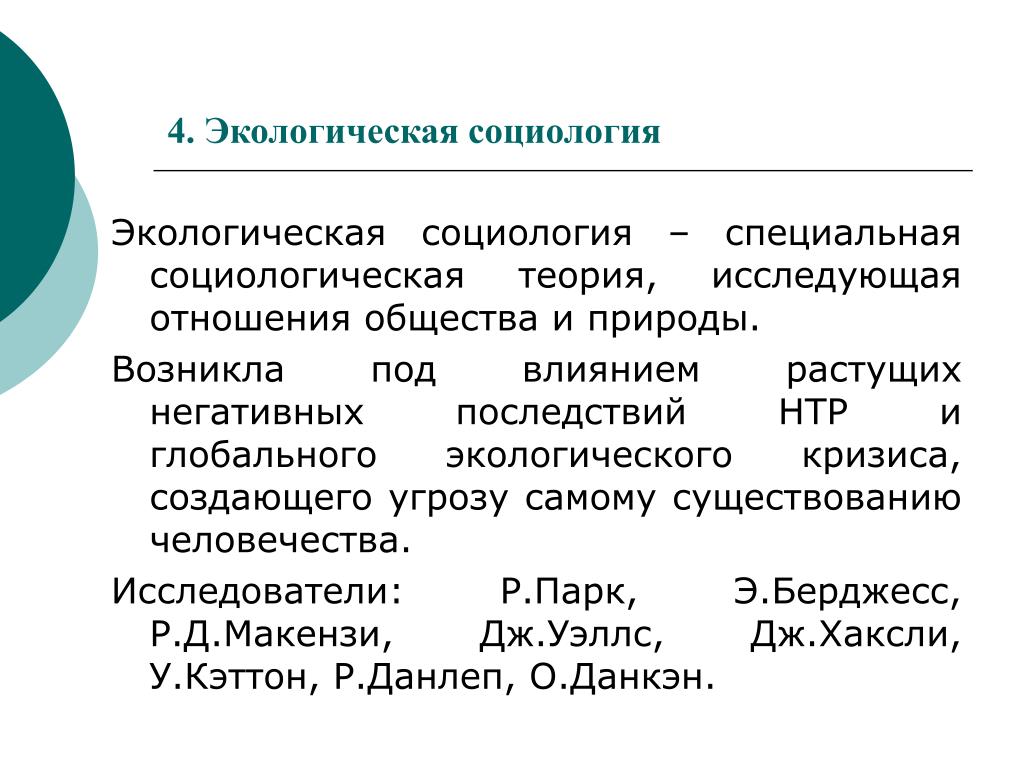 4. Экологическая социология

Экологическая социология – специальная социологическая теория, исследующая отношения общества и природы.

Возникла под влиянием растущих негативных последствий НТР и глобального экологического кризиса, создающего угрозу самому существованию человечества.

Исследователи: Р.Парк, Э.Берджесс, Р.Д.Макензи, Дж.Уэллс, Дж.Хаксли, У.Кэттон, Р.Данлеп, О.Данкэн.